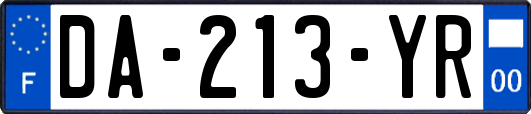 F
DA-213-YR
00